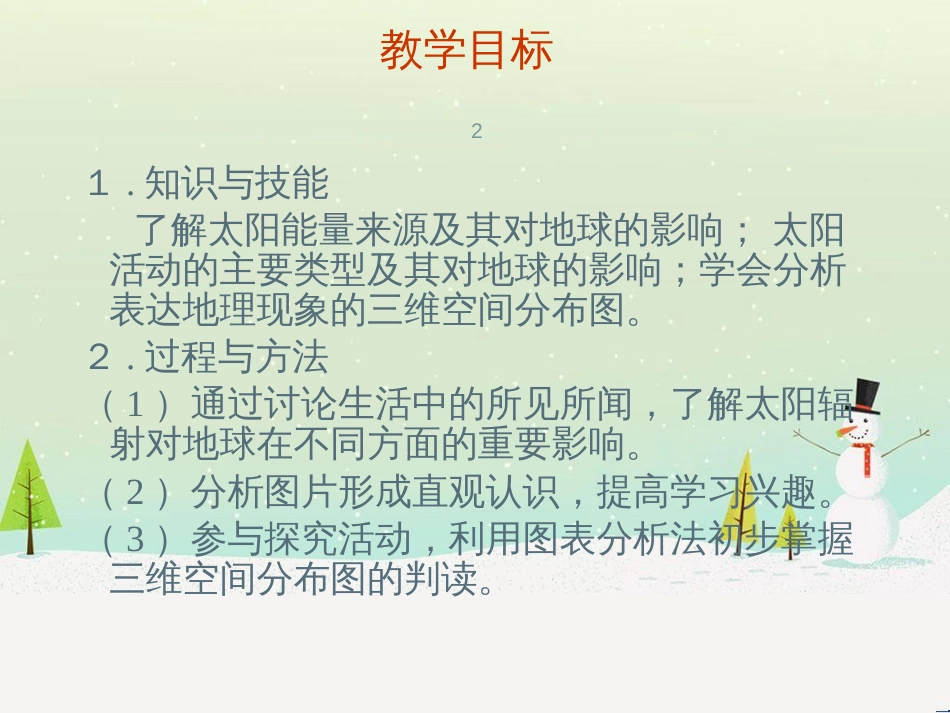 教学目标

2

1．知识与技能

了解太阳能量来源及其对地球的影响； 太阳活动的主要类型及其对地球的影响；学会分析表达地理现象的三维空间分布图。

2．过程与方法

（1）通过讨论生活中的所见所闻，了解太阳辐射对地球在不同方面的重要影响。

（2）分析图片形成直观认识，提高学习兴趣。

（3）参与探究活动，利用图表分析法初步掌握三维空间分布图的判读。